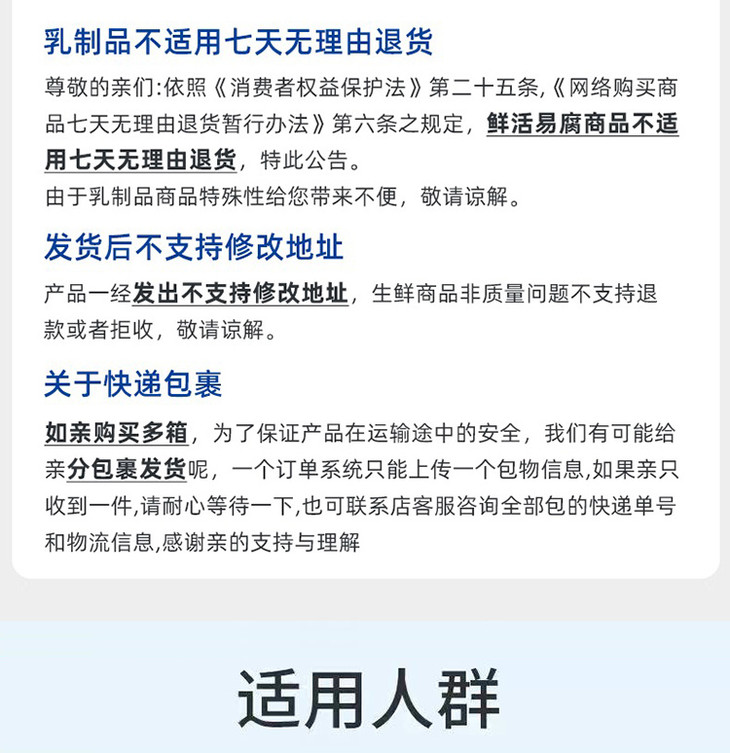 乳制品不适用七天无理由退货

尊敬的亲们:依照《消费者权益保护法》第二十五条,《网络购买商品七天无理由退货暂行办法》第六条之规定，鲜活易腐商品不适用七天无理由退货，特此公告。

由于乳制品商品特殊性给您带来不便，敬请谅解。

发货后不支持修改地址

产品一经发出不支持修改地址，生鲜商品非质量问题不支持退款或者拒收，敬请谅解。

关于快递包裹

如亲购买多箱，为了保证产品在运输途中的安全，我们有可能给亲分包裹发货呢，一个订单系统只能上传一个包物信息,如果亲只收到一件,请耐心等待一下,也可联系店客服咨询全部包的快递单号和物流信息,感谢亲的支持与理解

适用人群